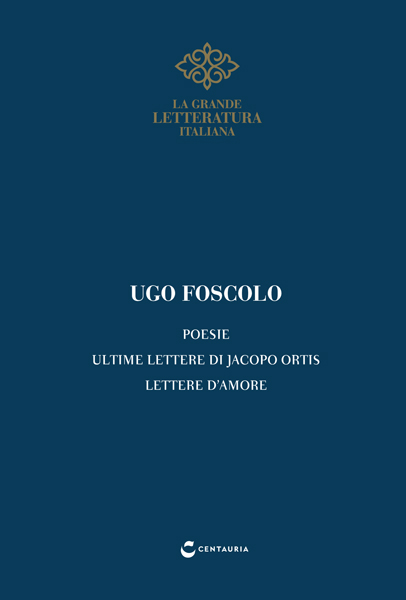 LA GRANDE
LETTERATURA
ITALIANA

UGO FOSCOLO

POESIE
ULTIME LETTERE DI JACOPO ORTIS
LETTERE D'AMORE

CENTAURIA